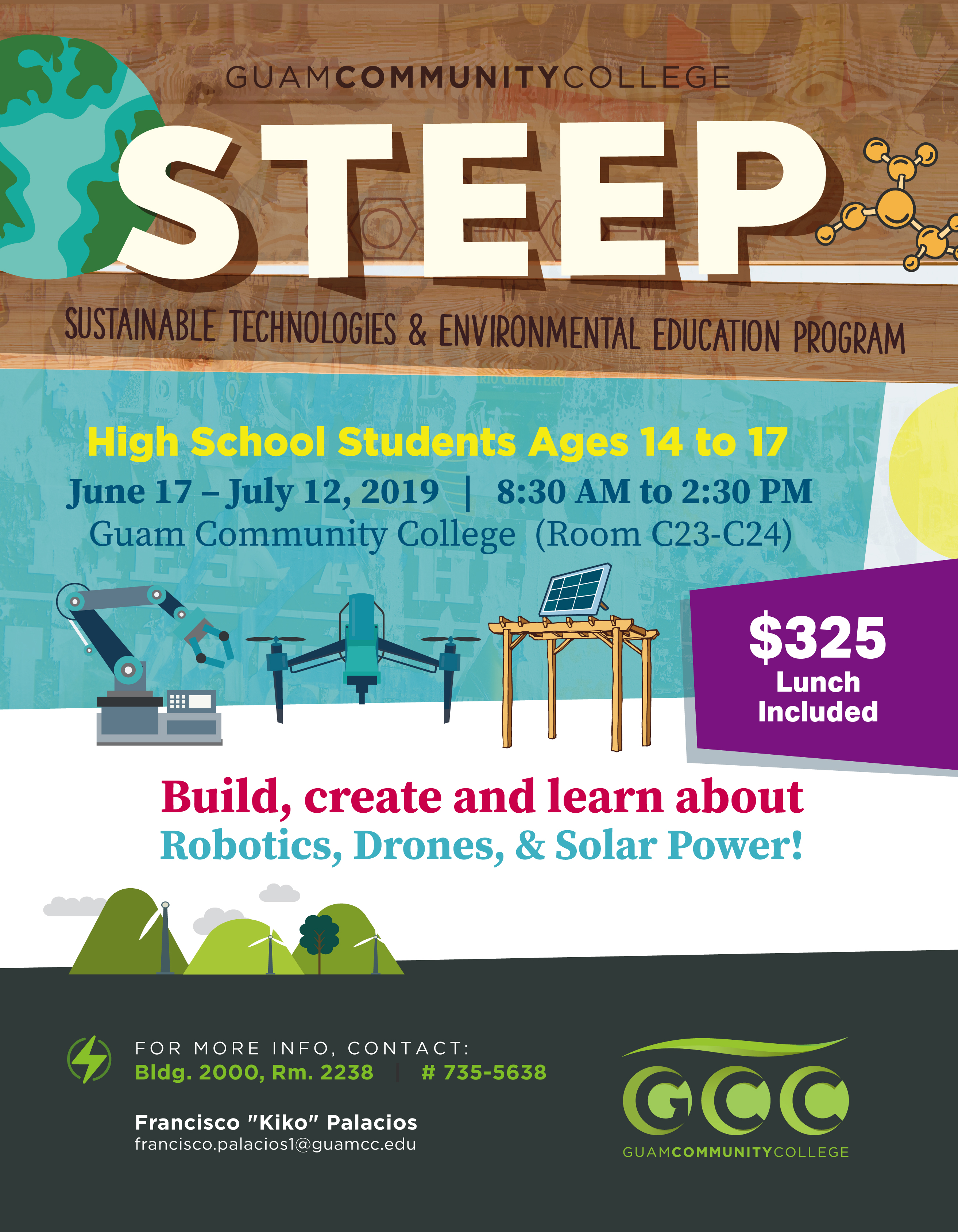 GUAMCOMMUNITYCOLLEGE

STEEP

SUSTAINABLE TECHNOLOGIES & ENVIRONMENTAL EDUCATION PROGRAM

High School Students Ages 14 to 17

June 17 – July 12, 2019 | 8:30 AM to 2:30 PM

Guam Community College (Room C23-C24)

$325
Lunch Included

Build, create and learn about
Robotics, Drones, & Solar Power!

FOR MORE INFO, CONTACT:
Bldg. 2000, Rm. 2238 | # 735-5638

Francisco "Kiko" Palacios
francisco.palacios1@guamcc.edu

GCC
GUAMCOMMUNITYCOLLEGE